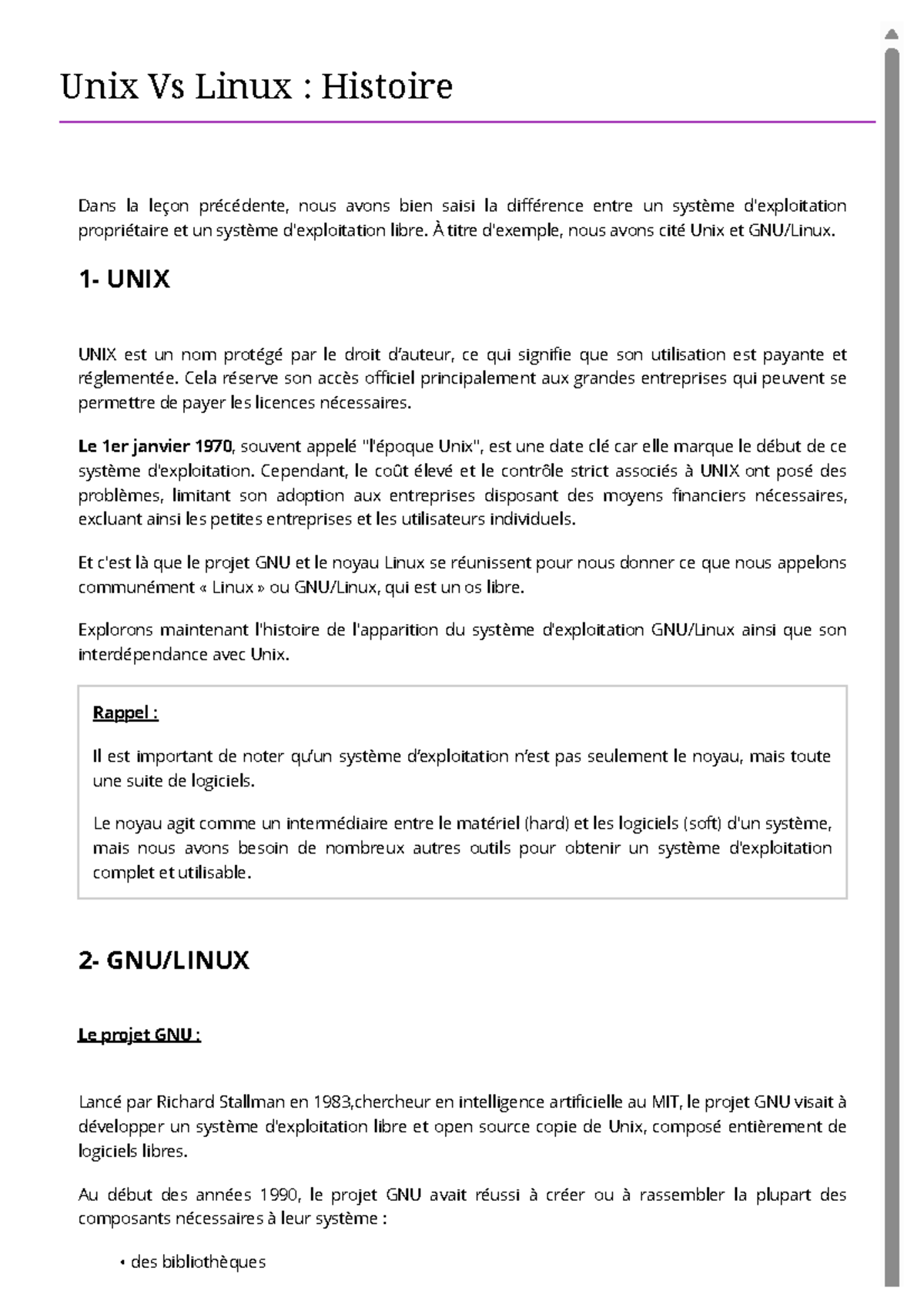 Unix Vs Linux : Histoire

Dans la leçon précédente, nous avons bien saisi la différence entre un système d'exploitation propriétaire et un système d'exploitation libre. À titre d'exemple, nous avons cité Unix et GNU/Linux.

1- UNIX

UNIX est un nom protégé par le droit d'auteur, ce qui signifie que son utilisation est payante et réglementée. Cela réserve son accès officiel principalement aux grandes entreprises qui peuvent se permettre de payer les licences nécessaires.

Le 1er janvier 1970, souvent appelé "l'époque Unix", est une date clé car elle marque le début de ce système d'exploitation. Cependant, le coût élevé et le contrôle strict associés à UNIX ont posé des problèmes, limitant son adoption aux entreprises disposant des moyens financiers nécessaires, excluant ainsi les petites entreprises et les utilisateurs individuels.

Et c'est là que le projet GNU et le noyau Linux se réunissent pour nous donner ce que nous appelons communément « Linux » ou GNU/Linux, qui est un os libre.

Explorons maintenant l'histoire de l'apparition du système d'exploitation GNU/Linux ainsi que son interdépendance avec Unix.

Rappel :

Il est important de noter qu'un système d'exploitation n'est pas seulement le noyau, mais toute une suite de logiciels.

Le noyau agit comme un intermédiaire entre le matériel (hard) et les logiciels (soft) d'un système, mais nous avons besoin de nombreux autres outils pour obtenir un système d'exploitation complet et utilisable.

2- GNU/LINUX

Le projet GNU :

Lancé par Richard Stallman en 1983,chercheur en intelligence artificielle au MIT, le projet GNU visait à développer un système d'exploitation libre et open source copie de Unix, composé entièrement de logiciels libres.

Au début des années 1990, le projet GNU avait réussi à créer ou à rassembler la plupart des composants nécessaires à leur système :

• des bibliothèques